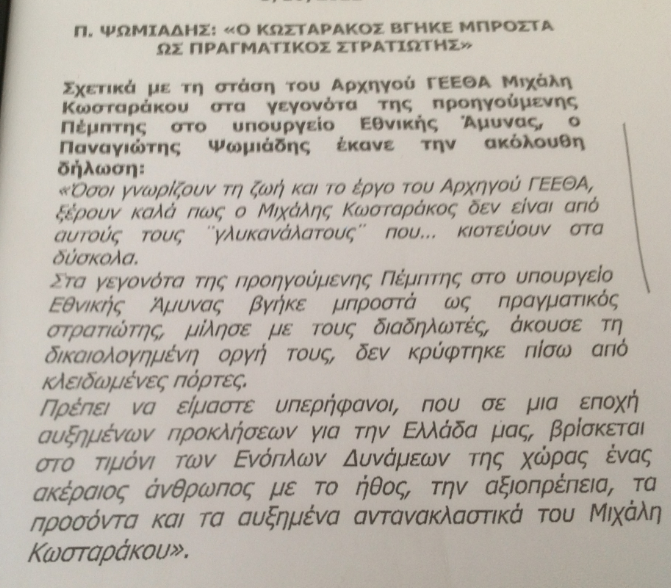 Π. ΨΩΜΙΑΔΗΣ: «Ο ΚΩΣΤΑΡΑΚΟΣ ΒΓΗΚΕ ΜΠΡΟΣΤΑ ΩΣ ΠΡΑΓΜΑΤΙΚΟΣ ΣΤΡΑΤΙΩΤΗΣ»

Σχετικά με τη στάση του Αρχηγού ΓΕΕΘΑ Μιχάλη Κωσταράκου στα γεγονότα της προηγούμενης Πέμπτης στο υπουργείο Εθνικής Άμυνας, ο Παναγιώτης Ψωμιάδης έκανε την ακόλουθη δήλωση:
«Όσοι γνωρίζουν τη ζωή και το έργο του Αρχηγού ΓΕΕΘΑ, ξέρουν καλά πως ο Μιχάλης Κωσταράκος δεν είναι από αυτούς τους ¨γλυκανάλατους¨ που... κιοτεύουν στα δύσκολα.
Στα γεγονότα της προηγούμενης Πέμπτης στο υπουργείο Εθνικής Άμυνας βγήκε μπροστά ως πραγματικός στρατιώτης, μίλησε με τους διαδηλωτές, άκουσε τη δικαιολογημένη οργή τους, δεν κρύφτηκε πίσω από κλειδωμένες πόρτες.
Πρέπει να είμαστε υπερήφανοι, που σε μια εποχή αυξημένων προκλήσεων για την Ελλάδα μας, βρίσκεται στο τιμόνι των Ενόπλων Δυνάμεων της χώρας ένας ακέραιος άνθρωπος με το ήθος, την αξιοπρέπεια, τα προσόντα και τα αυξημένα αντανακλαστικά του Μιχάλη Κωσταράκου».